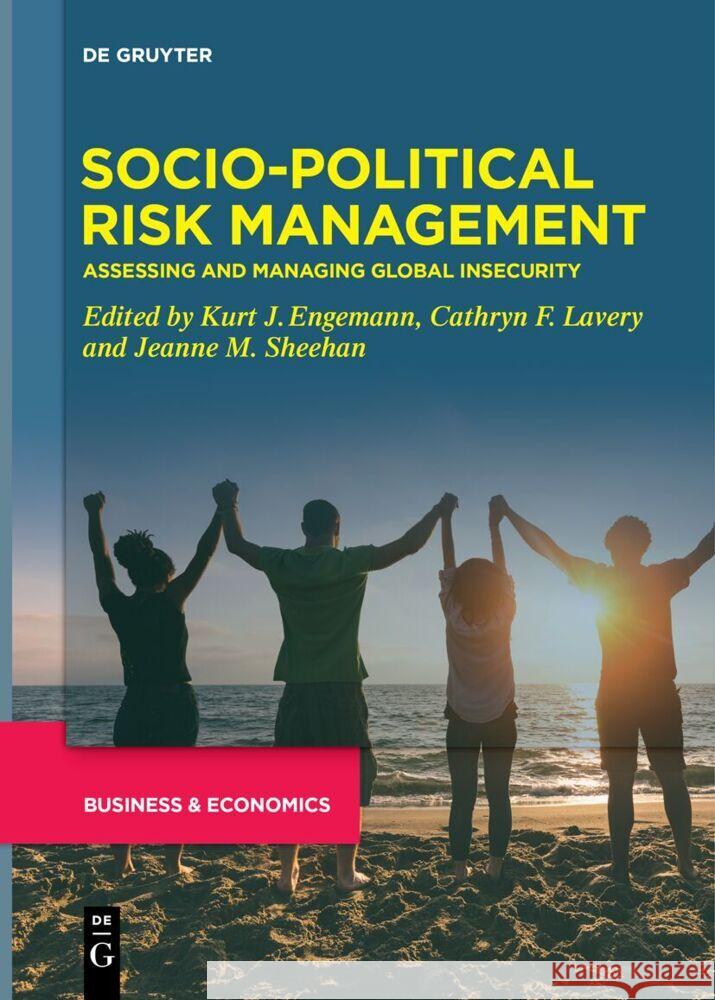 DE GRUYTER

SOCIO-POLITICAL RISK MANAGEMENT

ASSESSING AND MANAGING GLOBAL INSECURITY

Edited by Kurt J. Engemann, Cathryn F. Lavery and Jeanne M. Sheehan

BUSINESS & ECONOMICS

DE G